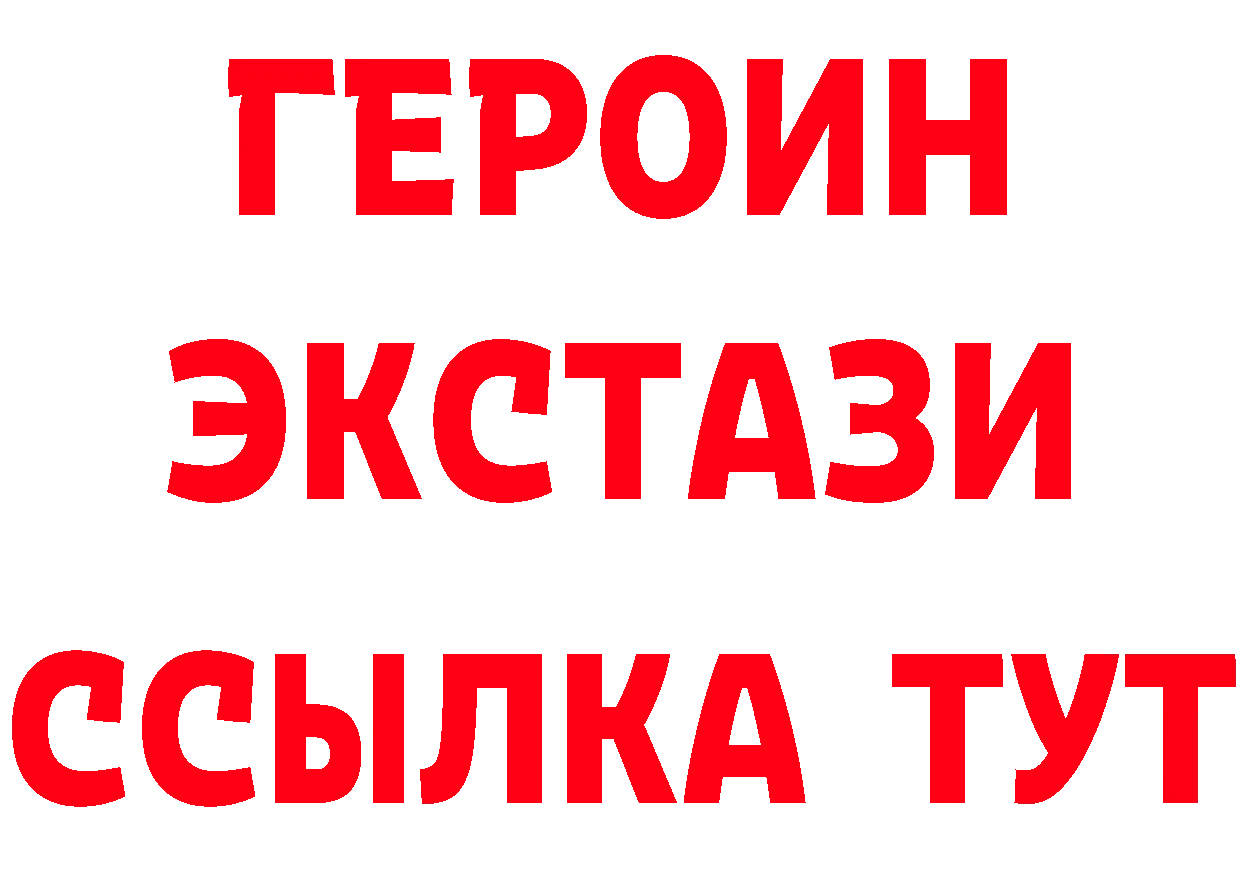 ГЕРОИН
ЭКСТАЗИ
ССЫЛКА ТУТ